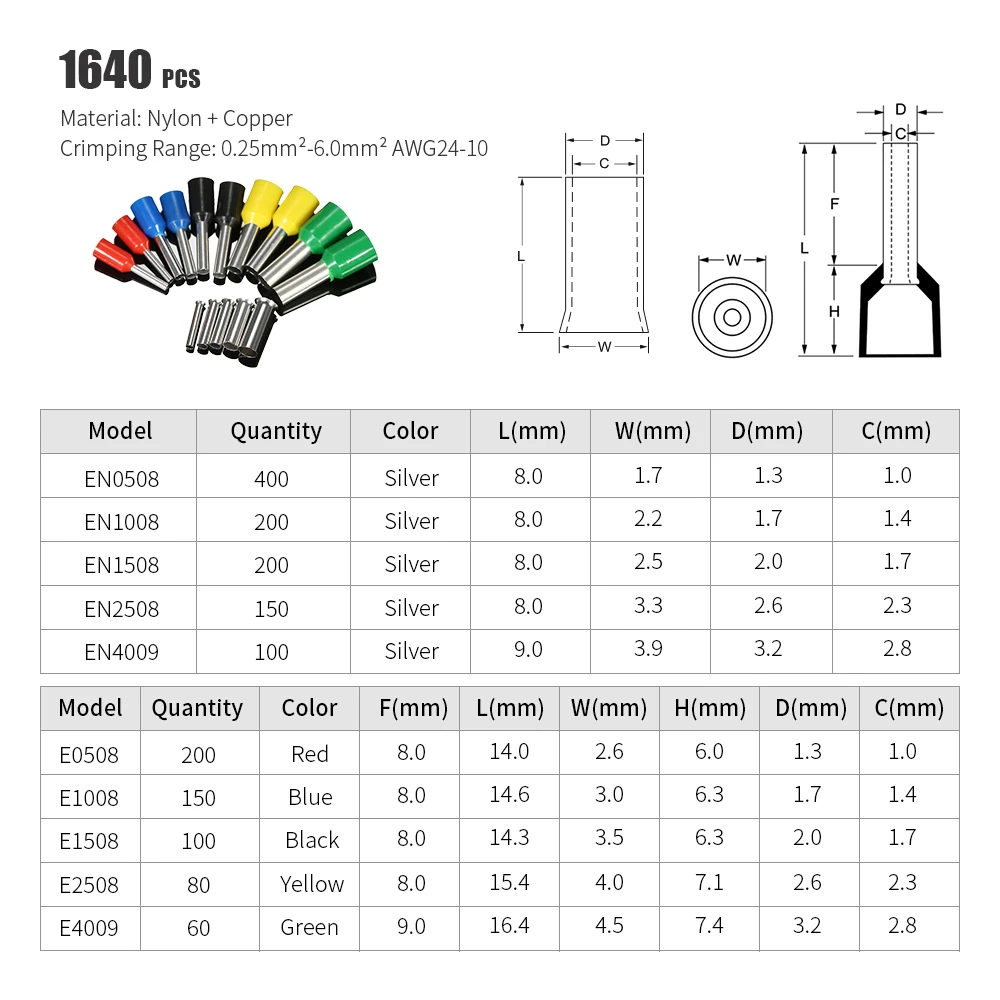 1640 PCS

Material: Nylon + Copper
Crimping Range: 0.25mm²-6.0mm² AWG24-10

D
C
L
W

W

D
C
F
L
H

| Model | Quantity | Color | L(mm) | W(mm) | D(mm) | C(mm) |
|---|---|---|---|---|---|---|
| EN0508 | 400 | Silver | 8.0 | 1.7 | 1.3 | 1.0 |
| EN1008 | 200 | Silver | 8.0 | 2.2 | 1.7 | 1.4 |
| EN1508 | 200 | Silver | 8.0 | 2.5 | 2.0 | 1.7 |
| EN2508 | 150 | Silver | 8.0 | 3.3 | 2.6 | 2.3 |
| EN4009 | 100 | Silver | 9.0 | 3.9 | 3.2 | 2.8 |

| Model | Quantity | Color | F(mm) | L(mm) | W(mm) | H(mm) | D(mm) | C(mm) |
|---|---|---|---|---|---|---|---|---|
| E0508 | 200 | Red | 8.0 | 14.0 | 2.6 | 6.0 | 1.3 | 1.0 |
| E1008 | 150 | Blue | 8.0 | 14.6 | 3.0 | 6.3 | 1.7 | 1.4 |
| E1508 | 100 | Black | 8.0 | 14.3 | 3.5 | 6.3 | 2.0 | 1.7 |
| E2508 | 80 | Yellow | 8.0 | 15.4 | 4.0 | 7.1 | 2.6 | 2.3 |
| E4009 | 60 | Green | 9.0 | 16.4 | 4.5 | 7.4 | 3.2 | 2.8 |